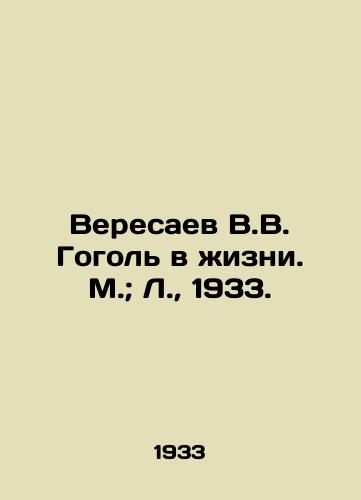 Вересаев В.В. Гоголь в жизни. М.; Л., 1933.

1933